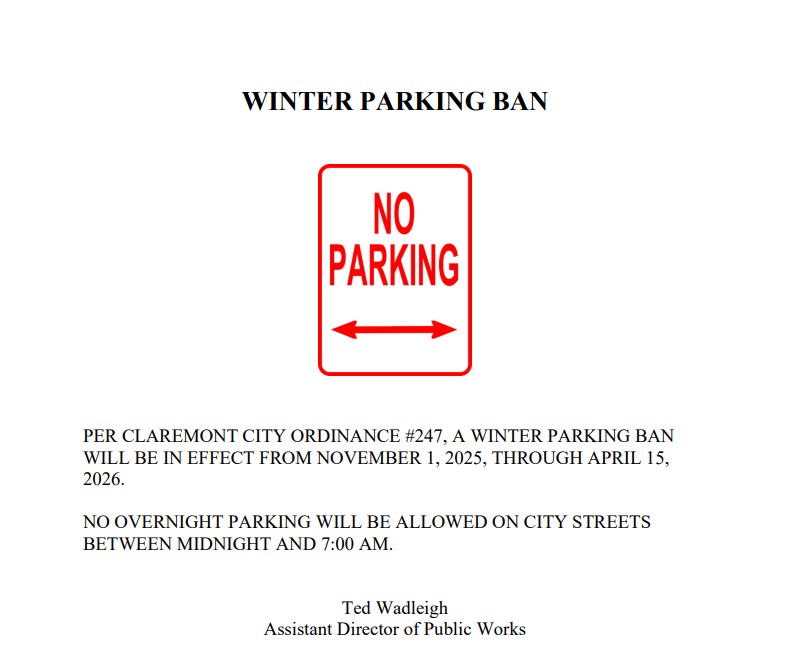 WINTER PARKING BAN

NO
PARKING

PER CLAREMONT CITY ORDINANCE #247, A WINTER PARKING BAN WILL BE IN EFFECT FROM NOVEMBER 1, 2025, THROUGH APRIL 15, 2026.

NO OVERNIGHT PARKING WILL BE ALLOWED ON CITY STREETS BETWEEN MIDNIGHT AND 7:00 AM.

Ted Wadleigh
Assistant Director of Public Works